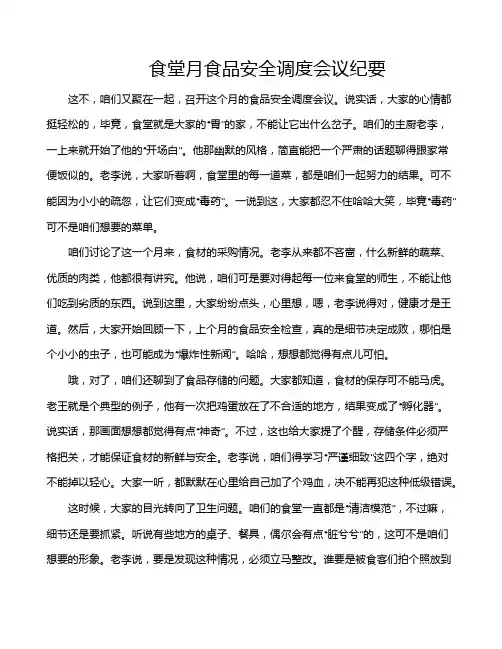 食堂月食品安全调度会议纪要

这不，咱们又聚在一起，召开这个月的食品安全调度会议。说实话，大家的心情都挺轻松的，毕竟，食堂就是大家的“胃”的家，不能让它出什么岔子。咱们的主厨老李，一上来就开始了他的“开场白”。他那幽默的风格，简直能把一个严肃的话题聊得跟家常便饭似的。老李说，大家听着啊，食堂里的每一道菜，都是咱们一起努力的结果。可不能因为小小的疏忽，让它们变成“毒药”。一说到这，大家都忍不住哈哈大笑，毕竟“毒药”可不是咱们想要的菜单。

咱们讨论了这一个月来，食材的采购情况。老李从来都不吝啬，什么新鲜的蔬菜、优质的肉类，他都很有讲究。他说，咱们可是要对得起每一位来食堂的师生，不能让他们吃到劣质的东西。说到这里，大家纷纷点头，心里想，嗯，老李说得对，健康才是王道。然后，大家开始回顾一下，上个月的食品安全检查，真的是细节决定成败，哪怕是个小小的虫子，也可能成为“爆炸性新闻”。哈哈，想想都觉得有点儿可怕。

哦，对了，咱们还聊到了食品存储的问题。大家都知道，食材的保存可不能马虎。老王就是个典型的例子，他有一次把鸡蛋放在了不合适的地方，结果变成了“孵化器”。说实话，那画面想想都觉得有点“神奇”。不过，这也给大家提了个醒，存储条件必须严格把关，才能保证食材的新鲜与安全。老李说，咱们得学习“严谨细致”这四个字，绝对不能掉以轻心。大家一听，都默默在心里给自己加了个鸡血，决不能再犯这种低级错误。

这时候，大家的目光转向了卫生问题。咱们的食堂一直都是“清洁模范”，不过嘛，细节还是要抓紧。听说有些地方的桌子、餐具，偶尔会有点“脏兮兮”的，这可不是咱们想要的形象。老李说，要是发现这种情况，必须立马整改。谁要是被食客们拍个照放到